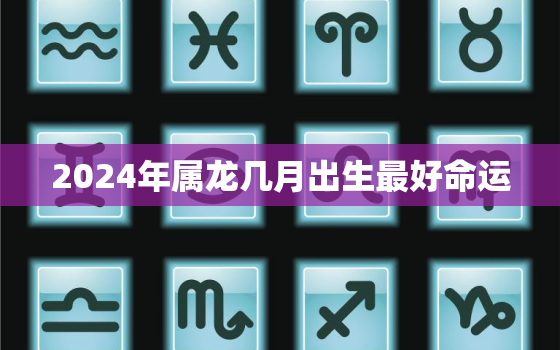 2024年属龙几月出生最好命运